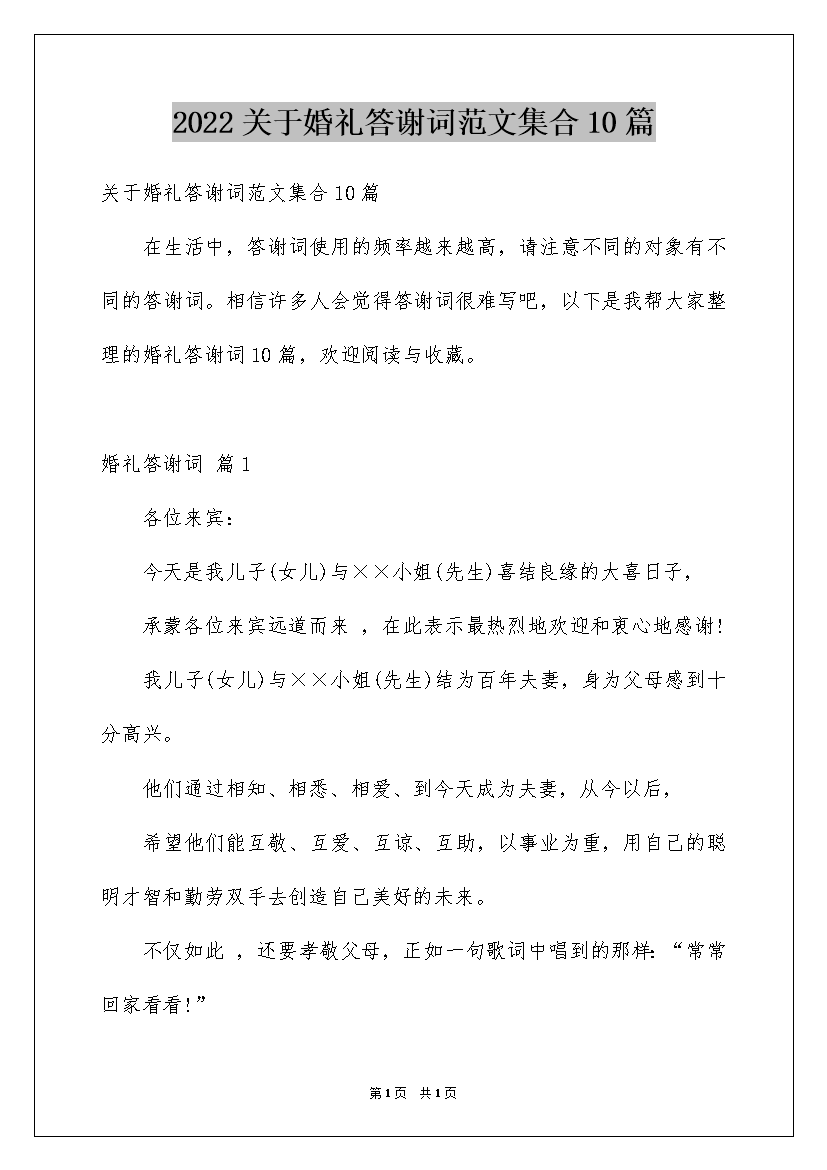 2022关于婚礼答谢词范文集合10篇

关于婚礼答谢词范文集合10篇

在生活中，答谢词使用的频率越来越高，请注意不同的对象有不同的答谢词。相信许多人会觉得答谢词很难写吧，以下是我帮大家整理的婚礼答谢词10篇，欢迎阅读与收藏。

婚礼答谢词 篇1

各位来宾：

今天是我儿子(女儿)与××小姐(先生)喜结良缘的大喜日子，

承蒙各位来宾远道而来 ，在此表示最热烈地欢迎和衷心地感谢!

我儿子(女儿)与××小姐(先生)结为百年夫妻，身为父母感到十分高兴。

他们通过相知、相悉、相爱、到今天成为夫妻，从今以后，

希望他们能互敬、互爱、互谅、互助，以事业为重，用自己的聪明才智和勤劳双手去创造自己美好的未来。

不仅如此 ，还要孝敬父母，正如一句歌词中唱到的那样：“常常回家看看!”

第1页 共1页